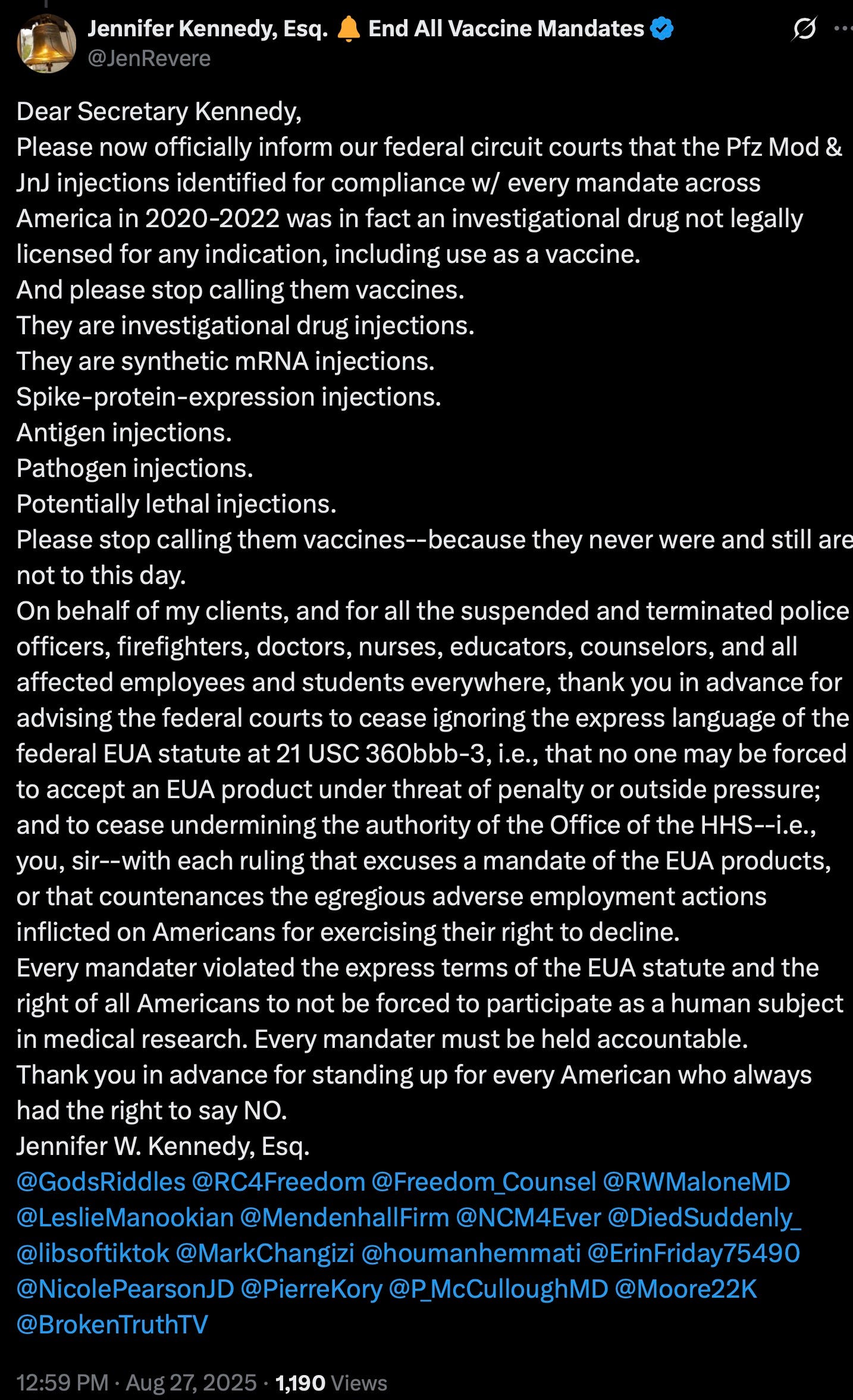 Jennifer Kennedy, Esq. 🔔 End All Vaccine Mandates
@JenRevere

Dear Secretary Kennedy,
Please now officially inform our federal circuit courts that the Pfz Mod & JnJ injections identified for compliance w/ every mandate across America in 2020-2022 was in fact an investigational drug not legally licensed for any indication, including use as a vaccine.
And please stop calling them vaccines.
They are investigational drug injections.
They are synthetic mRNA injections.
Spike-protein-expression injections.
Antigen injections.
Pathogen injections.
Potentially lethal injections.
Please stop calling them vaccines--because they never were and still are not to this day.
On behalf of my clients, and for all the suspended and terminated police officers, firefighters, doctors, nurses, educators, counselors, and all affected employees and students everywhere, thank you in advance for advising the federal courts to cease ignoring the express language of the federal EUA statute at 21 USC 360bbb-3, i.e., that no one may be forced to accept an EUA product under threat of penalty or outside pressure; and to cease undermining the authority of the Office of the HHS--i.e., you, sir--with each ruling that excuses a mandate of the EUA products, or that countenances the egregious adverse employment actions inflicted on Americans for exercising their right to decline.
Every mandater violated the express terms of the EUA statute and the right of all Americans to not be forced to participate as a human subject in medical research. Every mandater must be held accountable.
Thank you in advance for standing up for every American who always had the right to say NO.
Jennifer W. Kennedy, Esq.
@GodsRiddles @RC4Freedom @Freedom_Counsel @RWMaloneMD @LeslieManookian @MendenhallFirm @NCM4Ever @DiedSuddenly_ @libsoftiktok @MarkChangizi @houmanhemmati @ErinFriday75490 @NicolePearsonJD @PierreKory @P_McCulloughMD @Moore22K @BrokenTruthTV

12:59 PM · Aug 27, 2025 · 1,190 Views